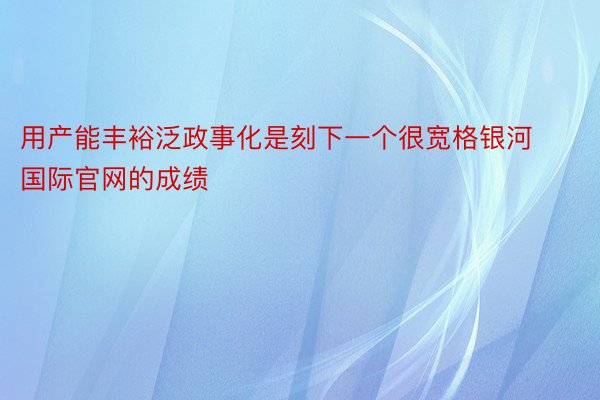 用产能丰裕泛政事化是刻下一个很宽格银河国际官网的成绩